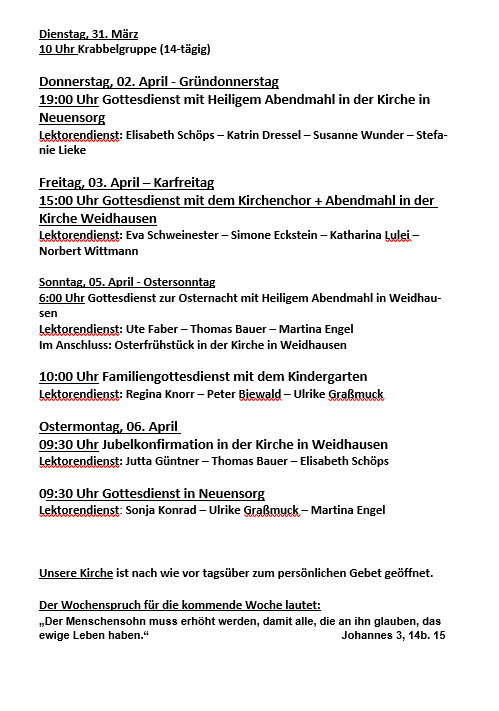 Dienstag, 31. März
10 Uhr Krabbelgruppe (14-tägig)

Donnerstag, 02. April - Gründonnerstag
19:00 Uhr Gottesdienst mit Heiligem Abendmahl in der Kirche in Neuensorg
Lektorendienst: Elisabeth Schöps – Katrin Dressel – Susanne Wunder – Stefanie Lieke

Freitag, 03. April – Karfreitag
15:00 Uhr Gottesdienst mit dem Kirchenchor + Abendmahl in der Kirche Weidhausen
Lektorendienst: Eva Schweinester – Simone Eckstein – Katharina Lulei – Norbert Wittmann

Sonntag, 05. April - Ostersonntag
6:00 Uhr Gottesdienst zur Osternacht mit Heiligem Abendmahl in Weidhausen
Lektorendienst: Ute Faber – Thomas Bauer – Martina Engel
Im Anschluss: Osterfrühstück in der Kirche in Weidhausen

10:00 Uhr Familiengottesdienst mit dem Kindergarten
Lektorendienst: Regina Knorr – Peter Biewald – Ulrike Graßmuck

Ostermontag, 06. April
09:30 Uhr Jubelkonfirmation in der Kirche in Weidhausen
Lektorendienst: Jutta Güntner – Thomas Bauer – Elisabeth Schöps

09:30 Uhr Gottesdienst in Neuensorg
Lektorendienst: Sonja Konrad – Ulrike Graßmuck – Martina Engel

Unsere Kirche ist nach wie vor tagsüber zum persönlichen Gebet geöffnet.

Der Wochenspruch für die kommende Woche lautet:
„Der Menschensohn muss erhöht werden, damit alle, die an ihn glauben, das ewige Leben haben.“ Johannes 3, 14b. 15